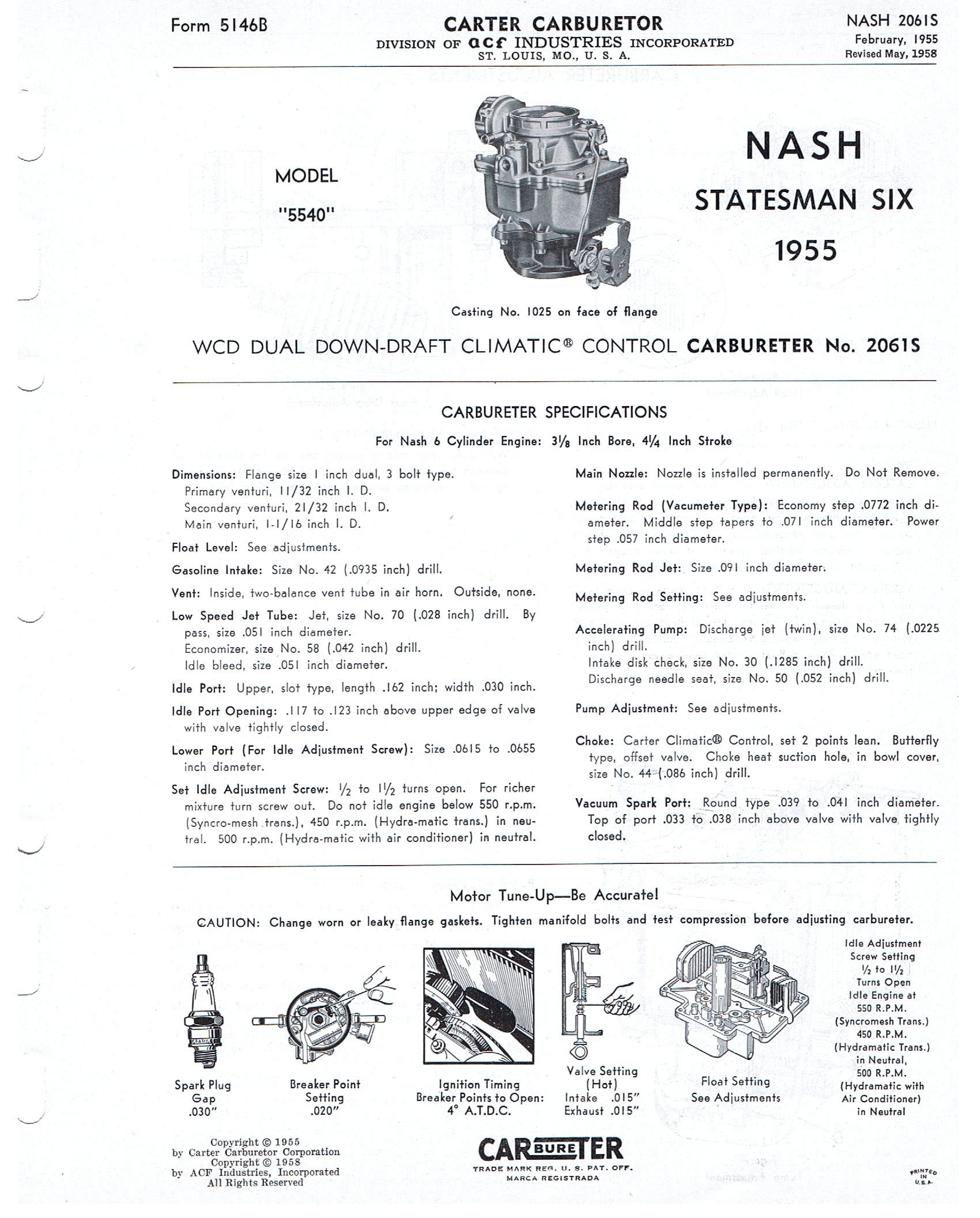 Form 5146B

CARTER CARBURETOR
DIVISION OF acf INDUSTRIES INCORPORATED
ST. LOUIS, MO., U. S. A.

NASH 2061S
February, 1955
Revised May, 1958

MODEL
"5540"

NASH
STATESMAN SIX
1955

Casting No. 1025 on face of flange

WCD DUAL DOWN-DRAFT CLIMATIC® CONTROL CARBURETER No. 2061S

CARBURETER SPECIFICATIONS

For Nash 6 Cylinder Engine: $3\frac{1}{8}$ Inch Bore, $4\frac{1}{4}$ Inch Stroke

Dimensions: Flange size 1 inch dual, 3 bolt type.
Primary venturi, 11/32 inch I. D.
Secondary venturi, 21/32 inch I. D.
Main venturi, 1-1/16 inch I. D.

Float Level: See adjustments.

Gasoline Intake: Size No. 42 (.0935 inch) drill.

Vent: Inside, two-balance vent tube in air horn. Outside, none.

Low Speed Jet Tube: Jet, size No. 70 (.028 inch) drill. By pass, size .051 inch diameter.
Economizer, size No. 58 (.042 inch) drill.
Idle bleed, size .051 inch diameter.

Idle Port: Upper, slot type, length .162 inch; width .030 inch.

Idle Port Opening: .117 to .123 inch above upper edge of valve with valve tightly closed.

Lower Port (For Idle Adjustment Screw): Size .0615 to .0655 inch diameter.

Set Idle Adjustment Screw: $\frac{1}{2}$ to $1\frac{1}{2}$ turns open. For richer mixture turn screw out. Do not idle engine below 550 r.p.m. (Syncro-mesh trans.), 450 r.p.m. (Hydra-matic trans.) in neutral. 500 r.p.m. (Hydra-matic with air conditioner) in neutral.

Main Nozzle: Nozzle is installed permanently. Do Not Remove.

Metering Rod (Vacumeter Type): Economy step .0772 inch diameter. Middle step tapers to .071 inch diameter. Power step .057 inch diameter.

Metering Rod Jet: Size .091 inch diameter.

Metering Rod Setting: See adjustments.

Accelerating Pump: Discharge jet (twin), size No. 74 (.0225 inch) drill.
Intake disk check, size No. 30 (.1285 inch) drill.
Discharge needle seat, size No. 50 (.052 inch) drill.

Pump Adjustment: See adjustments.

Choke: Carter Climatic® Control, set 2 points lean. Butterfly type, offset valve. Choke heat suction hole, in bowl cover, size No. 44 (.086 inch) drill.

Vacuum Spark Port: Round type .039 to .041 inch diameter. Top of port .033 to .038 inch above valve with valve tightly closed.

Motor Tune-Up—Be Accurate!

CAUTION: Change worn or leaky flange gaskets. Tighten manifold bolts and test compression before adjusting carbureter.

Spark Plug Gap .030"

Breaker Point Setting .020"

Ignition Timing Breaker Points to Open: 4° A.T.D.C.

Valve Setting (Hot) Intake .015" Exhaust .015"

Float Setting See Adjustments

Idle Adjustment Screw Setting $\frac{1}{2}$ to $1\frac{1}{2}$ Turns Open Idle Engine at 550 R.P.M. (Syncromesh Trans.) 450 R.P.M. (Hydramatic Trans.) in Neutral, 500 R.P.M. (Hydramatic with Air Conditioner) in Neutral

Copyright © 1955
by Carter Carburetor Corporation
Copyright © 1958
by ACF Industries, Incorporated
All Rights Reserved

CARBURETER
TRADE MARK REG. U. S. PAT. OFF.
MARCA REGISTRADA

PRINTED IN U.S.A.